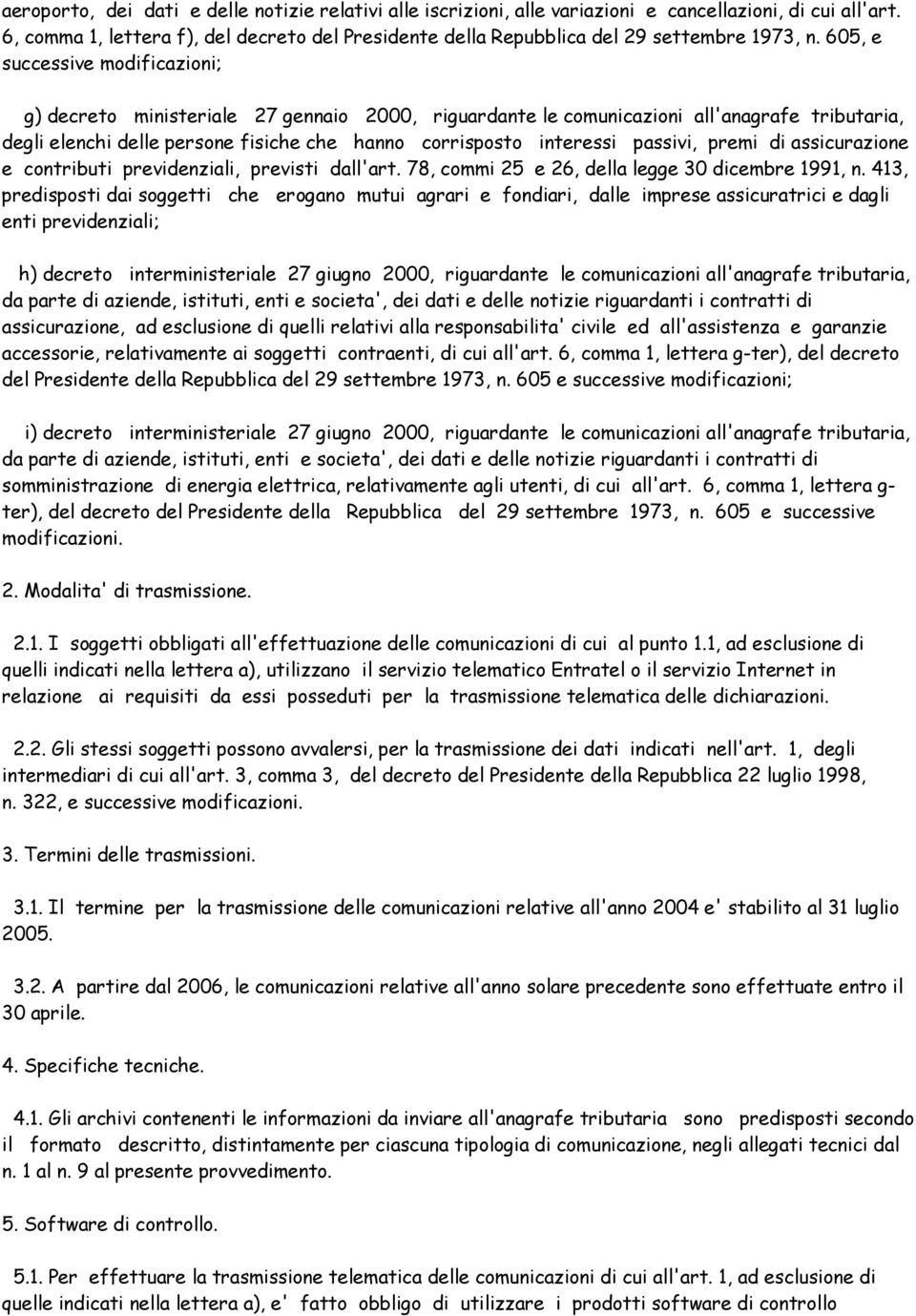 aeroporto, dei dati e delle notizie relativi alle iscrizioni, alle variazioni e cancellazioni, di cui all'art. 6, comma 1, lettera f), del decreto del Presidente della Repubblica del 29 settembre 1973, n. 605, e successive modificazioni;

g) decreto ministeriale 27 gennaio 2000, riguardante le comunicazioni all'anagrafe tributaria, degli elenchi delle persone fisiche che hanno corrisposto interessi passivi, premi di assicurazione e contributi previdenziali, previsti dall'art. 78, commi 25 e 26, della legge 30 dicembre 1991, n. 413, predisposti dai soggetti che erogano mutui agrari e fondiari, dalle imprese assicuratrici e dagli enti previdenziali;

h) decreto interministeriale 27 giugno 2000, riguardante le comunicazioni all'anagrafe tributaria, da parte di aziende, istituti, enti e societa', dei dati e delle notizie riguardanti i contratti di assicurazione, ad esclusione di quelli relativi alla responsabilita' civile ed all'assistenza e garanzie accessorie, relativamente ai soggetti contraenti, di cui all'art. 6, comma 1, lettera g-ter), del decreto del Presidente della Repubblica del 29 settembre 1973, n. 605 e successive modificazioni;

i) decreto interministeriale 27 giugno 2000, riguardante le comunicazioni all'anagrafe tributaria, da parte di aziende, istituti, enti e societa', dei dati e delle notizie riguardanti i contratti di somministrazione di energia elettrica, relativamente agli utenti, di cui all'art. 6, comma 1, lettera g-ter), del decreto del Presidente della Repubblica del 29 settembre 1973, n. 605 e successive modificazioni.

2. Modalita' di trasmissione.

2.1. I soggetti obbligati all'effettuazione delle comunicazioni di cui al punto 1.1, ad esclusione di quelli indicati nella lettera a), utilizzano il servizio telematico Entratel o il servizio Internet in relazione ai requisiti da essi posseduti per la trasmissione telematica delle dichiarazioni.

2.2. Gli stessi soggetti possono avvalersi, per la trasmissione dei dati indicati nell'art. 1, degli intermediari di cui all'art. 3, comma 3, del decreto del Presidente della Repubblica 22 luglio 1998, n. 322, e successive modificazioni.

3. Termini delle trasmissioni.

3.1. Il termine per la trasmissione delle comunicazioni relative all'anno 2004 e' stabilito al 31 luglio 2005.

3.2. A partire dal 2006, le comunicazioni relative all'anno solare precedente sono effettuate entro il 30 aprile.

4. Specifiche tecniche.

4.1. Gli archivi contenenti le informazioni da inviare all'anagrafe tributaria sono predisposti secondo il formato descritto, distintamente per ciascuna tipologia di comunicazione, negli allegati tecnici dal n. 1 al n. 9 al presente provvedimento.

5. Software di controllo.

5.1. Per effettuare la trasmissione telematica delle comunicazioni di cui all'art. 1, ad esclusione di quelle indicati nella lettera a), e' fatto obbligo di utilizzare i prodotti software di controllo